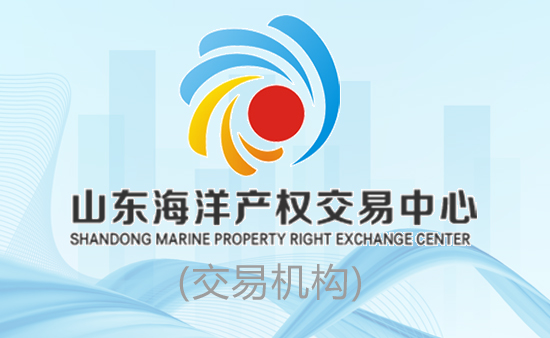 山东海洋产权交易中心
SHANDONG MARINE PROPERTY RIGHT EXCHANGE CENTER
(交易机构)